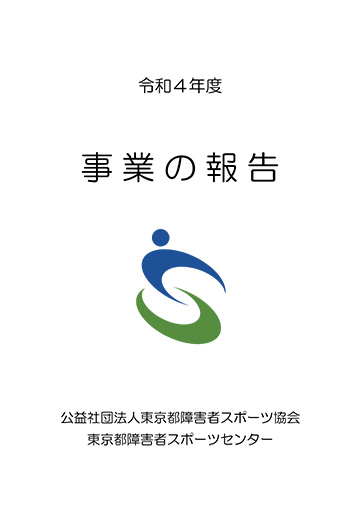 令和４年度

事業の報告

公益社団法人東京都障害者スポーツ協会
東京都障害者スポーツセンター